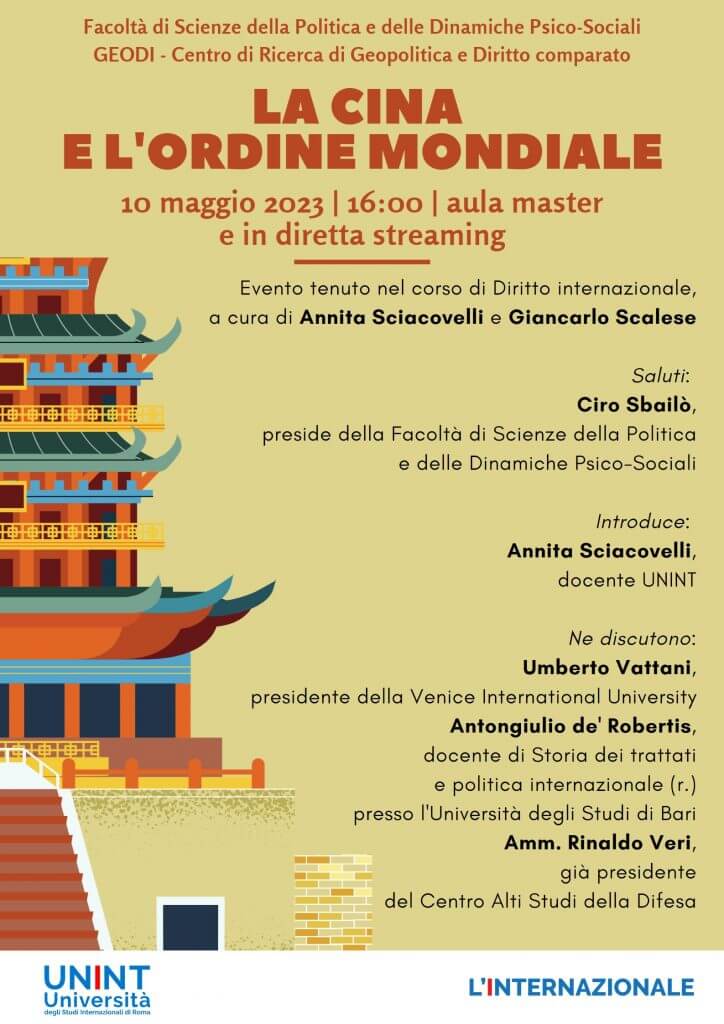 Facoltà di Scienze della Politica e delle Dinamiche Psico-Sociali
GEODI - Centro di Ricerca di Geopolitica e Diritto comparato

LA CINA
E L'ORDINE MONDIALE

10 maggio 2023 | 16:00 | aula master
e in diretta streaming

Evento tenuto nel corso di Diritto internazionale, a cura di Annita Sciacovelli e Giancarlo Scalese

Saluti:
Ciro Sbailò,
preside della Facoltà di Scienze della Politica e delle Dinamiche Psico-Sociali

Introduce:
Annita Sciacovelli,
docente UNINT

Ne discutono:
Umberto Vattani,
presidente della Venice International University
Antongiulio de' Robertis,
docente di Storia dei trattati e politica internazionale (r.)
presso l'Università degli Studi di Bari
Amm. Rinaldo Veri,
già presidente
del Centro Alti Studi della Difesa

UNINT
Università
degli Studi Internazionali di Roma

L'INTERNAZIONALE